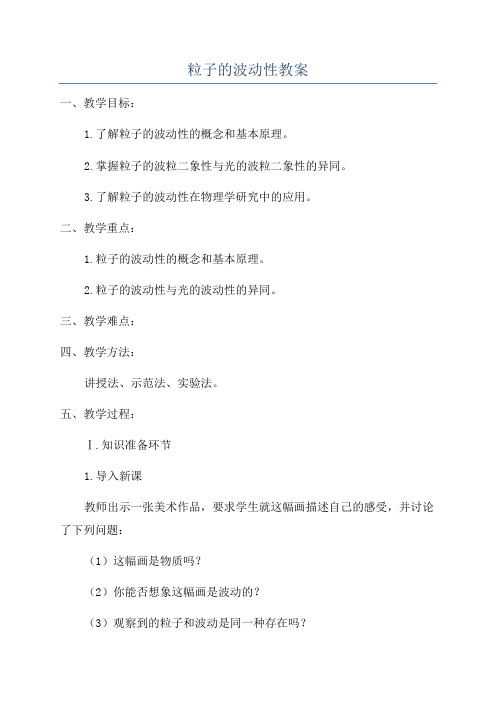 粒子的波动性教案

一、教学目标：

1.了解粒子的波动性的概念和基本原理。

2.掌握粒子的波粒二象性与光的波粒二象性的异同。

3.了解粒子的波动性在物理学研究中的应用。

二、教学重点：

1.粒子的波动性的概念和基本原理。

2.粒子的波动性与光的波动性的异同。

三、教学难点：

四、教学方法：

讲授法、示范法、实验法。

五、教学过程：

Ⅰ.知识准备环节

1.导入新课

教师出示一张美术作品，要求学生就这幅画描述自己的感受，并讨论了下列问题：

（1）这幅画是物质吗？

（2）你能否想象这幅画是波动的？

（3）观察到的粒子和波动是同一种存在吗？